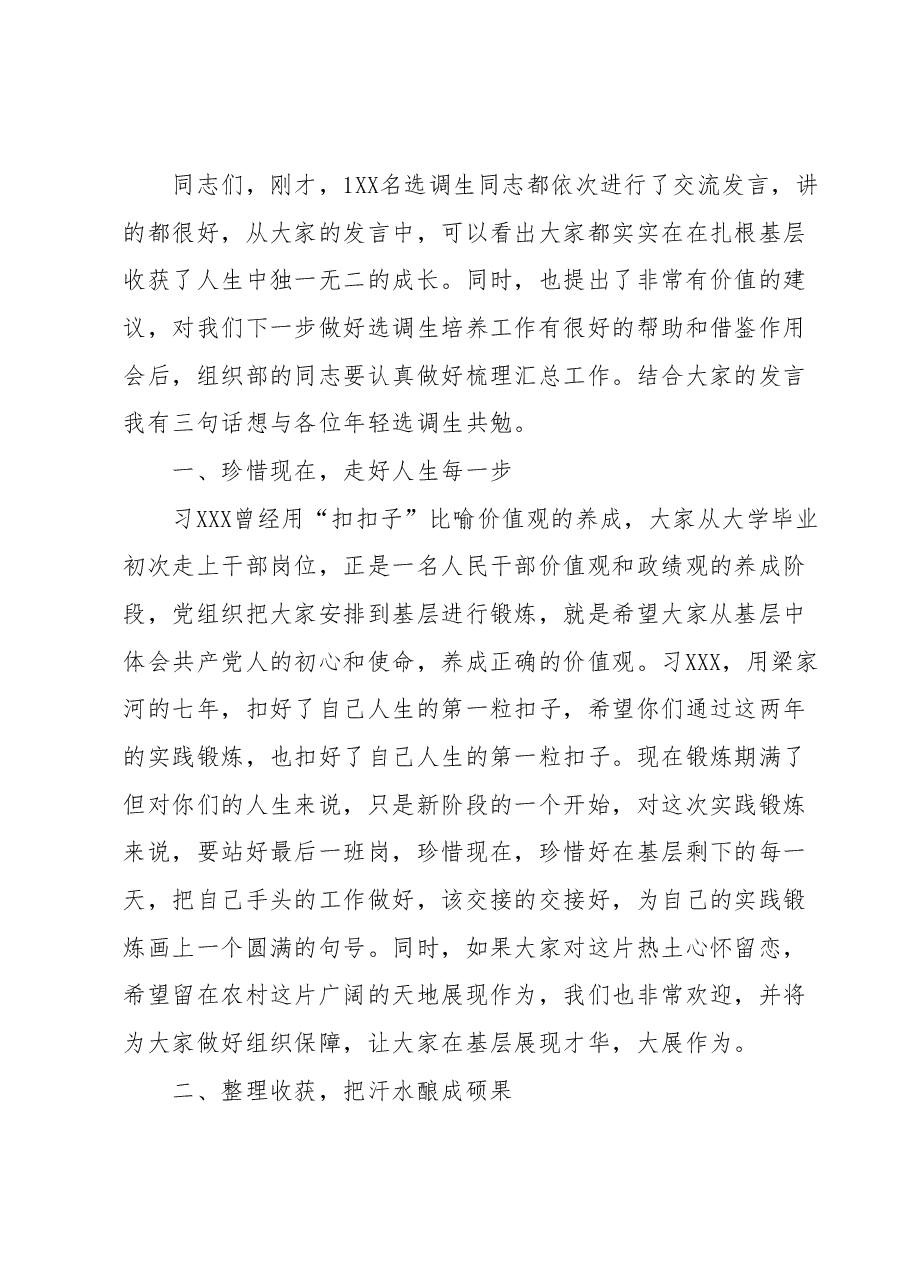 同志们，刚才，1XX名选调生同志都依次进行了交流发言，讲的都很好，从大家的发言中，可以看出大家都实实在在扎根基层收获了人生中独一无二的成长。同时，也提出了非常有价值的建议，对我们下一步做好选调生培养工作有很好的帮助和借鉴作用会后，组织部的同志要认真做好梳理汇总工作。结合大家的发言我有三句话想与各位年轻选调生共勉。

一、珍惜现在，走好人生每一步

习XXX曾经用“扣扣子”比喻价值观的养成，大家从大学毕业初次走上干部岗位，正是一名人民干部价值观和政绩观的养成阶段，党组织把大家安排到基层进行锻炼，就是希望大家从基层中体会共产党人的初心和使命，养成正确的价值观。习XXX，用梁家河的七年，扣好了自己人生的第一粒扣子，希望你们通过这两年的实践锻炼，也扣好了自己人生的第一粒扣子。现在锻炼期满了但对你们的人生来说，只是新阶段的一个开始，对这次实践锻炼来说，要站好最后一班岗，珍惜现在，珍惜好在基层剩下的每一天，把自己手头的工作做好，该交接的交接好，为自己的实践锻炼画上一个圆满的句号。同时，如果大家对这片热土心怀留恋，希望留在农村这片广阔的天地展现作为，我们也非常欢迎，并将为大家做好组织保障，让大家在基层展现才华，大展作为。

二、整理收获，把汗水酿成硕果